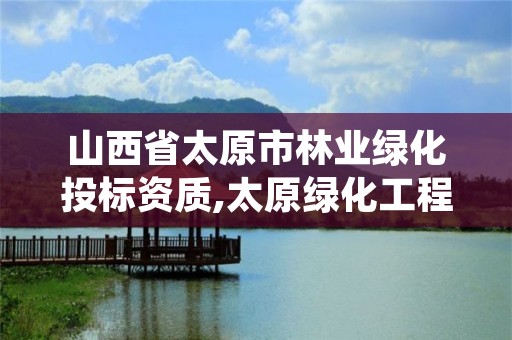 山西省太原市林业绿化投标资质,太原绿化工程